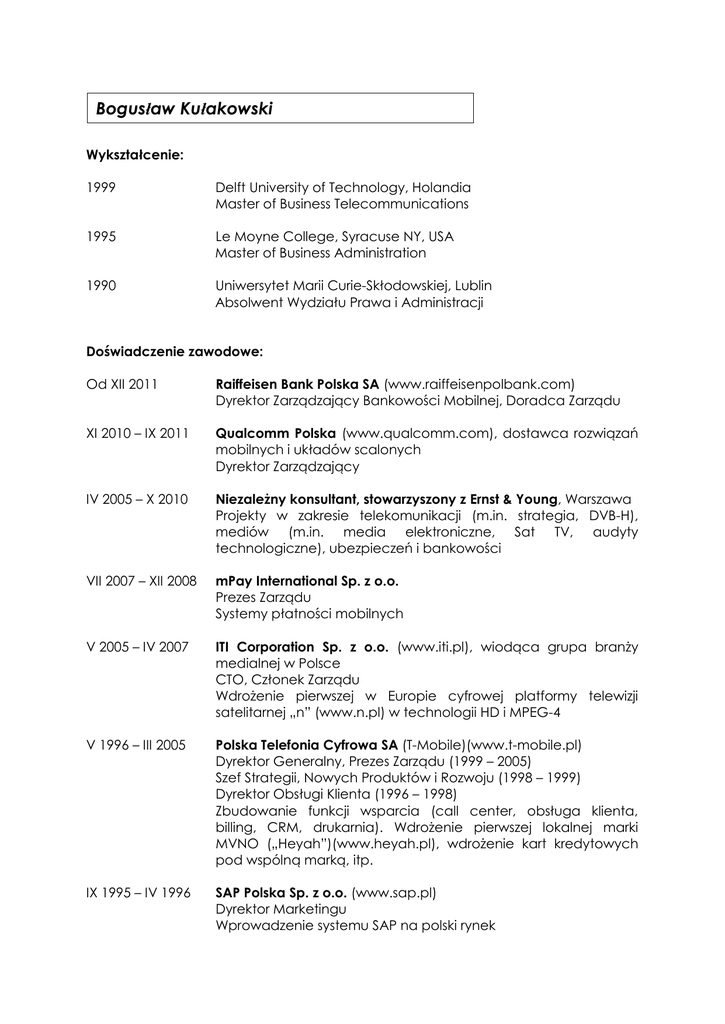 Bogusław Kułakowski

Wykształcenie:

1999 Delft University of Technology, Holandia
Master of Business Telecommunications

1995 Le Moyne College, Syracuse NY, USA
Master of Business Administration

1990 Uniwersytet Marii Curie-Skłodowskiej, Lublin
Absolwent Wydziału Prawa i Administracji

Doświadczenie zawodowe:

Od XII 2011 Raiffeisen Bank Polska SA (www.raiffeisenpolbank.com)
Dyrektor Zarządzający Bankowości Mobilnej, Doradca Zarządu

XI 2010 – IX 2011 Qualcomm Polska (www.qualcomm.com), dostawca rozwiązań mobilnych i układów scalonych
Dyrektor Zarządzający

IV 2005 – X 2010 Niezależny konsultant, stowarzyszony z Ernst & Young, Warszawa
Projekty w zakresie telekomunikacji (m.in. strategia, DVB-H), mediów (m.in. media elektroniczne, Sat TV, audyty technologiczne), ubezpieczeń i bankowości

VII 2007 – XII 2008 mPay International Sp. z o.o.
Prezes Zarządu
Systemy płatności mobilnych

V 2005 – IV 2007 ITI Corporation Sp. z o.o. (www.iti.pl), wiodąca grupa branży medialnej w Polsce
CTO, Członek Zarządu
Wdrożenie pierwszej w Europie cyfrowej platformy telewizji satelitarnej „n" (www.n.pl) w technologii HD i MPEG-4

V 1996 – III 2005 Polska Telefonia Cyfrowa SA (T-Mobile)(www.t-mobile.pl)
Dyrektor Generalny, Prezes Zarządu (1999 – 2005)
Szef Strategii, Nowych Produktów i Rozwoju (1998 – 1999)
Dyrektor Obsługi Klienta (1996 – 1998)
Zbudowanie funkcji wsparcia (call center, obsługa klienta, billing, CRM, drukarnia). Wdrożenie pierwszej lokalnej marki MVNO („Heyah")(www.heyah.pl), wdrożenie kart kredytowych pod wspólną marką, itp.

IX 1995 – IV 1996 SAP Polska Sp. z o.o. (www.sap.pl)
Dyrektor Marketingu
Wprowadzenie systemu SAP na polski rynek